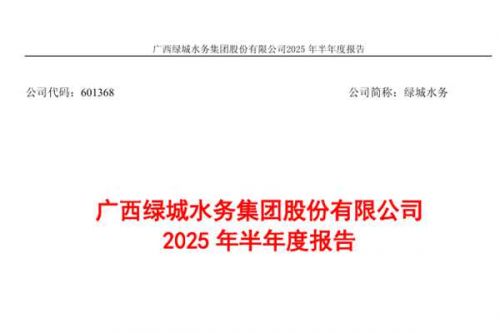 广西绿城水务集团股份有限公司2025 年半年度报告

公司代码：601368

公司简称：绿城水务

广西绿城水务集团股份有限公司
2025 年半年度报告